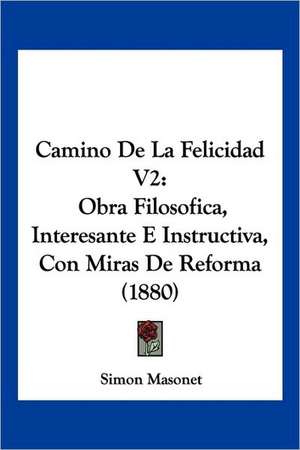 Camino De La Felicidad V2:
Obra Filosofica, Interesante E Instructiva, Con Miras De Reforma (1880)

Simon Masonet